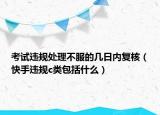 考试违规处理不服的几日内复核（快手违规c类包括什么）